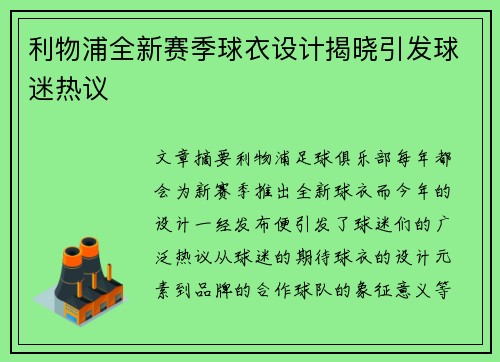 利物浦全新赛季球衣设计揭晓引发球迷热议

文章摘要利物浦足球俱乐部每年都会为新赛季推出全新球衣而今年的设计一经发布便引发了球迷们的广泛热议从球迷的期待球衣的设计元素到品牌的合作球队的象征意义等